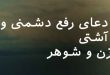 دعای رفع دشمنی و
آشتی
زن و شوهر